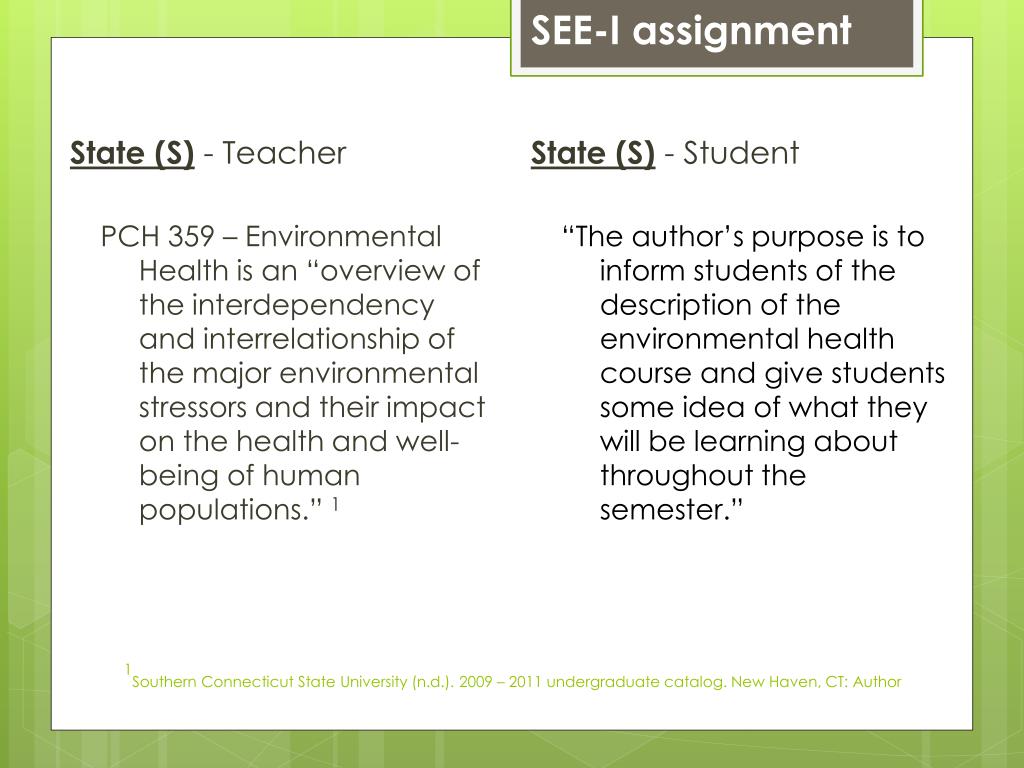 SEE-I assignment

State (S) - Teacher

PCH 359 – Environmental Health is an “overview of the interdependency and interrelationship of the major environmental stressors and their impact on the health and well-being of human populations.” $^1$

State (S) - Student

“The author’s purpose is to inform students of the description of the environmental health course and give students some idea of what they will be learning about throughout the semester.”

$^1$Southern Connecticut State University (n.d.). 2009 – 2011 undergraduate catalog. New Haven, CT: Author